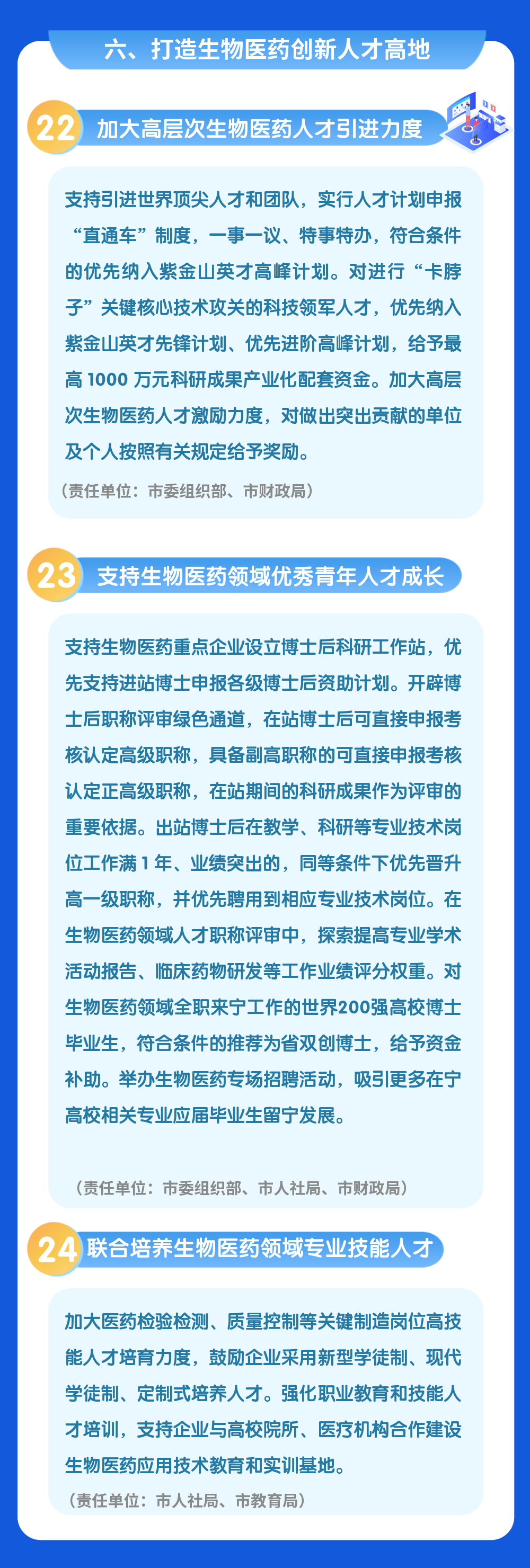 六、打造生物医药创新人才高地

22 加大高层次生物医药人才引进力度

支持引进世界顶尖人才和团队，实行人才计划申报“直通车”制度，一事一议、特事特办，符合条件的优先纳入紫金山英才高峰计划。对进行“卡脖子”关键核心技术攻关的科技领军人才，优先纳入紫金山英才先锋计划、优先进阶高峰计划，给予最高1000万元科研成果产业化配套资金。加大高层次生物医药人才激励力度，对做出突出贡献的单位及个人按照有关规定给予奖励。

（责任单位：市委组织部、市财政局）

23 支持生物医药领域优秀青年人才成长

支持生物医药重点企业设立博士后科研工作站，优先支持进站博士申报各级博士后资助计划。开辟博士后职称评审绿色通道，在站博士后可直接申报考核认定高级职称，具备副高职称的可直接申报考核认定正高级职称，在站期间的科研成果作为评审的重要依据。出站博士后在教学、科研等专业技术岗位工作满1年、业绩突出的，同等条件下优先晋升高一级职称，并优先聘用到相应专业技术岗位。在生物医药领域人才职称评审中，探索提高专业学术活动报告、临床药物研发等工作业绩评分权重。对生物医药领域全职来宁工作的世界200强高校博士毕业生，符合条件的推荐为省双创博士，给予资金补助。举办生物医药专场招聘活动，吸引更多在宁高校相关专业应届毕业生留宁发展。

（责任单位：市委组织部、市人社局、市财政局）

24 联合培养生物医药领域专业技能人才

加大医药检验检测、质量控制等关键制造岗位高技能人才培育力度，鼓励企业采用新型学徒制、现代学徒制、定制式培养人才。强化职业教育和技能人才培训，支持企业与高校院所、医疗机构合作建设生物医药应用技术教育和实训基地。

（责任单位：市人社局、市教育局）